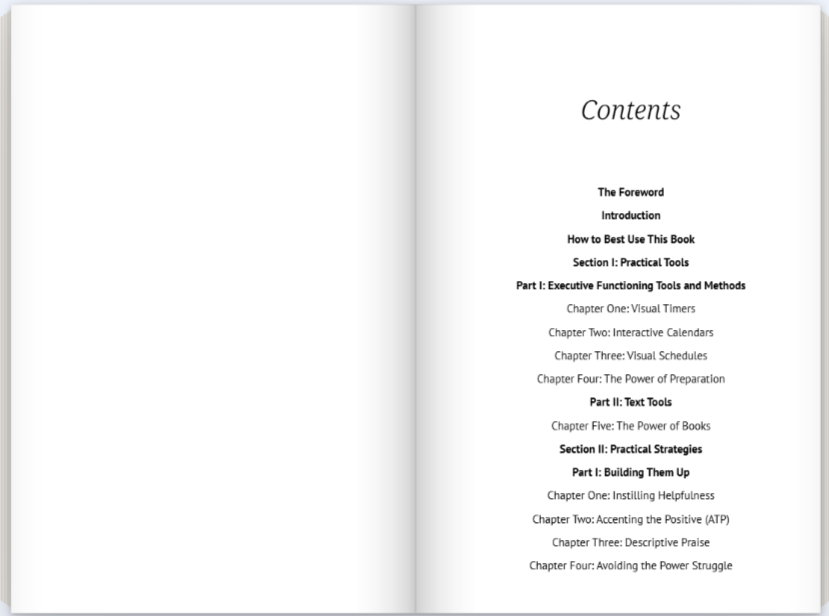 Contents

The Foreword

Introduction

How to Best Use This Book

Section I: Practical Tools

Part I: Executive Functioning Tools and Methods

Chapter One: Visual Timers

Chapter Two: Interactive Calendars

Chapter Three: Visual Schedules

Chapter Four: The Power of Preparation

Part II: Text Tools

Chapter Five: The Power of Books

Section II: Practical Strategies

Part I: Building Them Up

Chapter One: Instilling Helpfulness

Chapter Two: Accenting the Positive (ATP)

Chapter Three: Descriptive Praise

Chapter Four: Avoiding the Power Struggle